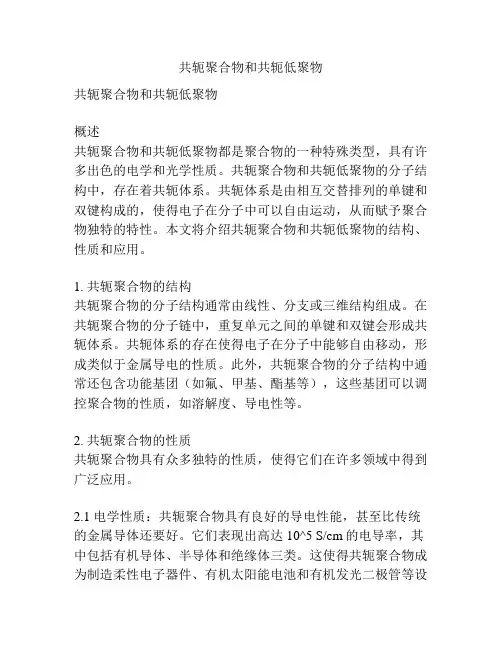 共轭聚合物和共轭低聚物

共轭聚合物和共轭低聚物

概述
共轭聚合物和共轭低聚物都是聚合物的一种特殊类型，具有许多出色的电学和光学性质。共轭聚合物和共轭低聚物的分子结构中，存在着共轭体系。共轭体系是由相互交替排列的单键和双键构成的，使得电子在分子中可以自由运动，从而赋予聚合物独特的特性。本文将介绍共轭聚合物和共轭低聚物的结构、性质和应用。

1. 共轭聚合物的结构
共轭聚合物的分子结构通常由线性、分支或三维结构组成。在共轭聚合物的分子链中，重复单元之间的单键和双键会形成共轭体系。共轭体系的存在使得电子在分子中能够自由移动，形成类似于金属导电的性质。此外，共轭聚合物的分子结构中通常还包含功能基团（如氟、甲基、酯基等），这些基团可以调控聚合物的性质，如溶解度、导电性等。

2. 共轭聚合物的性质
共轭聚合物具有众多独特的性质，使得它们在许多领域中得到广泛应用。

2.1 电学性质：共轭聚合物具有良好的导电性能，甚至比传统的金属导体还要好。它们表现出高达 10^5 S/cm 的电导率，其中包括有机导体、半导体和绝缘体三类。这使得共轭聚合物成为制造柔性电子器件、有机太阳能电池和有机发光二极管等设